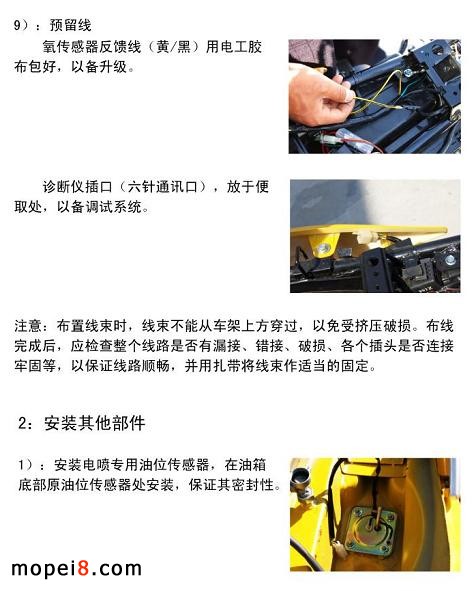 9)：预留线

氧传感器反馈线（黄/黑）用电工胶布包好，以备升级。

诊断仪插口（六针通讯口），放于便取处，以备调试系统。

注意：布置线束时，线束不能从车架上方穿过，以免受挤压破损。布线完成后，应检查整个线路是否有漏接、错接、破损、各个插头是否连接牢固等，以保证线路顺畅，并用扎带将线束作适当的固定。

2：安装其他部件

1)：安装电喷专用油位传感器，在油箱底部原油位传感器处安装，保证其密封性。

mopei8.com